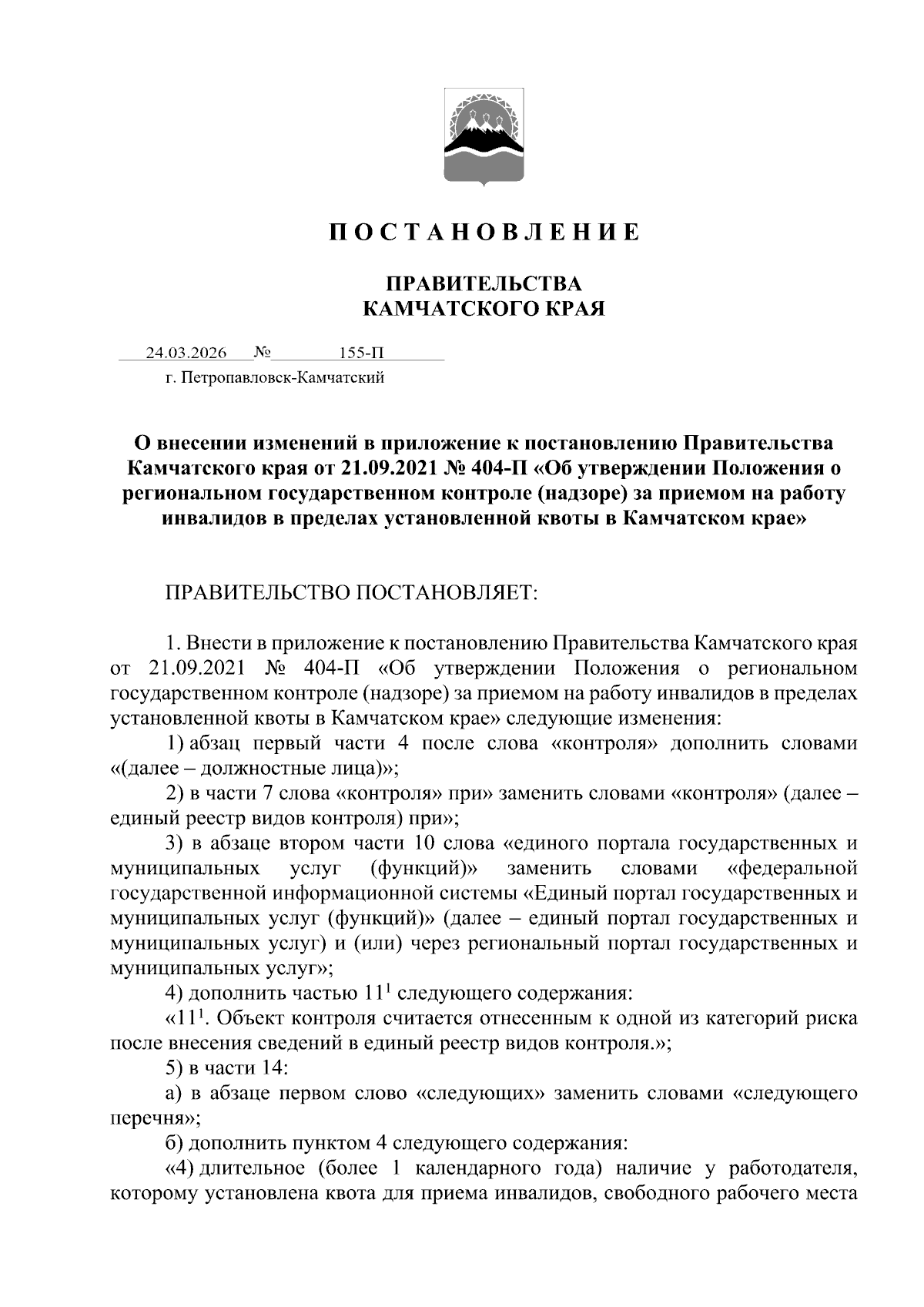 П О С Т А Н О В Л Е Н И Е

ПРАВИТЕЛЬСТВА
КАМЧАТСКОГО КРАЯ

24.03.2026 № 155-П

г. Петропавловск-Камчатский

О внесении изменений в приложение к постановлению Правительства Камчатского края от 21.09.2021 № 404-П «Об утверждении Положения о региональном государственном контроле (надзоре) за приемом на работу инвалидов в пределах установленной квоты в Камчатском крае»

ПРАВИТЕЛЬСТВО ПОСТАНОВЛЯЕТ:

1. Внести в приложение к постановлению Правительства Камчатского края от 21.09.2021 № 404-П «Об утверждении Положения о региональном государственном контроле (надзоре) за приемом на работу инвалидов в пределах установленной квоты в Камчатском крае» следующие изменения:

1) абзац первый части 4 после слова «контроля» дополнить словами «(далее – должностные лица)»;

2) в части 7 слова «контроля» при» заменить словами «контроля» (далее – единый реестр видов контроля) при»;

3) в абзаце втором части 10 слова «единого портала государственных и муниципальных услуг (функций)» заменить словами «федеральной государственной информационной системы «Единый портал государственных и муниципальных услуг (функций)» (далее – единый портал государственных и муниципальных услуг) и (или) через региональный портал государственных и муниципальных услуг»;

4) дополнить частью $11^1$ следующего содержания:

«$11^1$. Объект контроля считается отнесенным к одной из категорий риска после внесения сведений в единый реестр видов контроля.»;

5) в части 14:

а) в абзаце первом слово «следующих» заменить словами «следующего перечня»;

б) дополнить пунктом 4 следующего содержания:

«4) длительное (более 1 календарного года) наличие у работодателя, которому установлена квота для приема инвалидов, свободного рабочего места